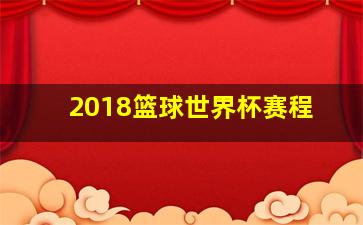 2018篮球世界杯赛程